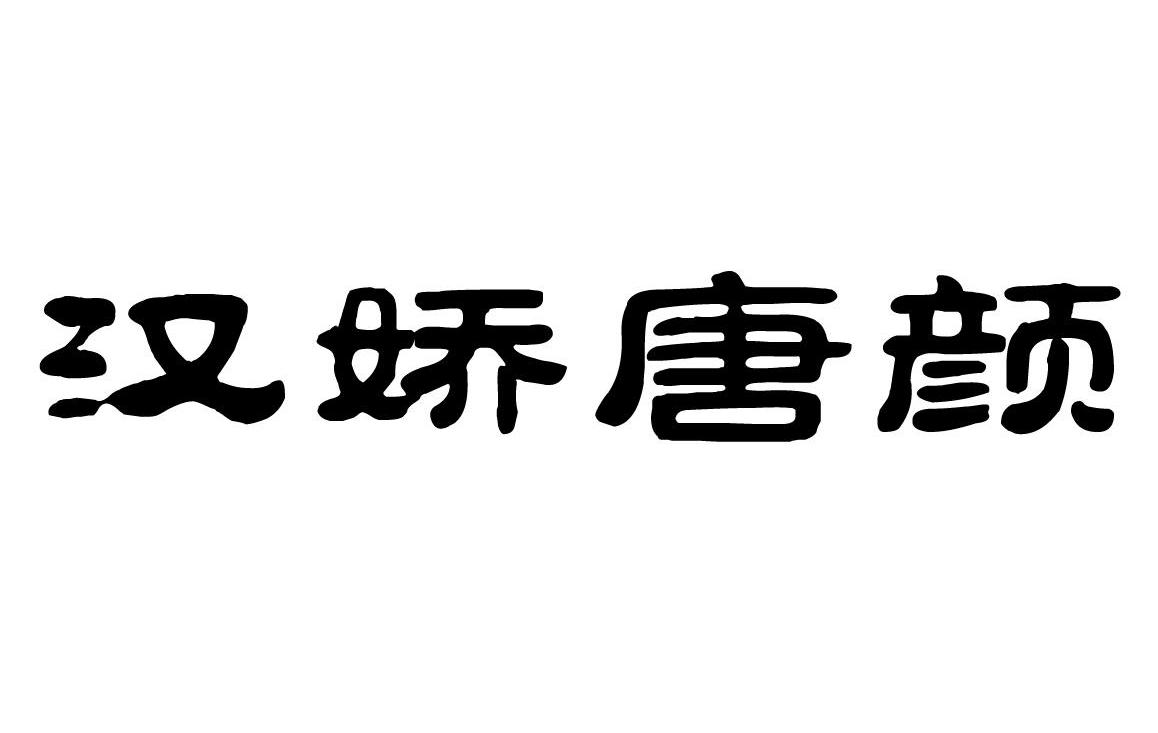 汉娇唐颜